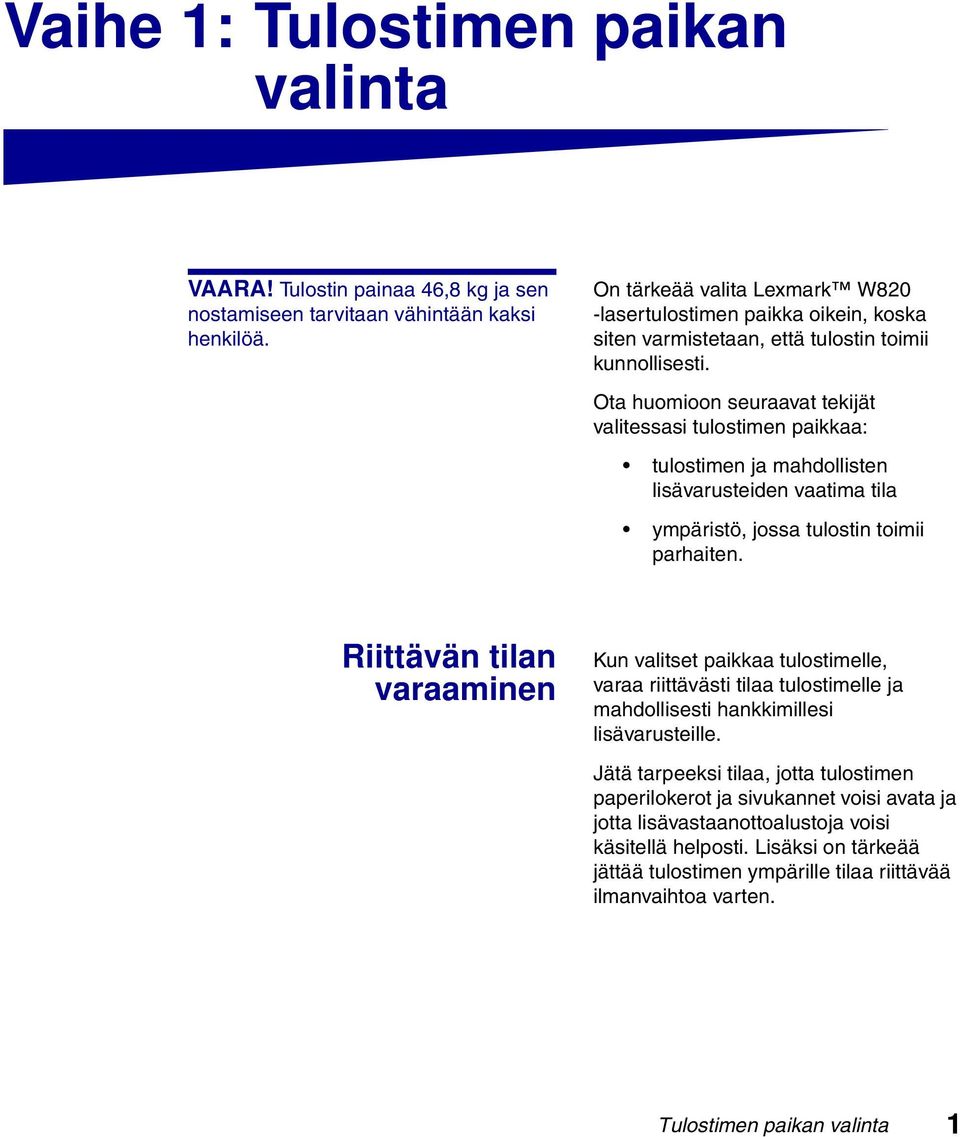 Vaihe 1: Tulostimen paikan valinta

VAARA! Tulostin painaa 46,8 kg ja sen nostamiseen tarvitaan vähintään kaksi henkilöä.

On tärkeää valita Lexmark™ W820 -lasertulostimen paikka oikein, koska siten varmistetaan, että tulostin toimii kunnollisesti.

Ota huomioon seuraavat tekijät valitessasi tulostimen paikkaa:

• tulostimen ja mahdollisten lisävarusteiden vaatima tila

• ympäristö, jossa tulostin toimii parhaiten.

Riittävän tilan varaaminen

Kun valitset paikkaa tulostimelle, varaa riittävästi tilaa tulostimelle ja mahdollisesti hankkimillesi lisävarusteille.

Jätä tarpeeksi tilaa, jotta tulostimen paperilokerot ja sivukannet voisi avata ja jotta lisävastaanottoalustoja voisi käsitellä helposti. Lisäksi on tärkeää jättää tulostimen ympärille tilaa riittävää ilmanvaihtoa varten.

Tulostimen paikan valinta 1